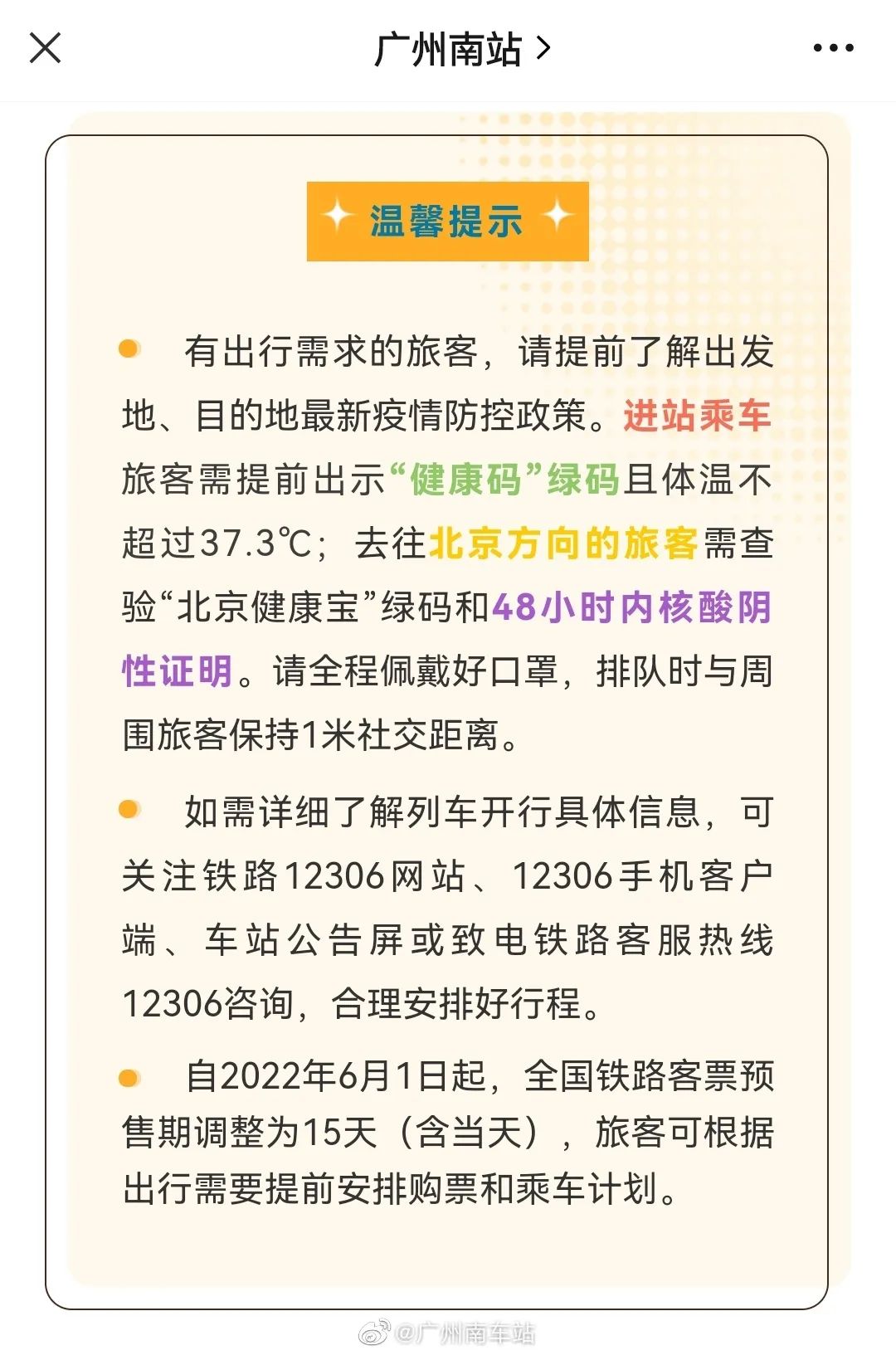 广州南站 >

温馨提示

有出行需求的旅客，请提前了解出发地、目的地最新疫情防控政策。进站乘车旅客需提前出示“健康码”绿码且体温不超过37.3℃；去往北京方向的旅客需查验“北京健康宝”绿码和48小时内核酸阴性证明。请全程佩戴好口罩，排队时与周围旅客保持1米社交距离。

如需详细了解列车开行具体信息，可关注铁路12306网站、12306手机客户端、车站公告屏或致电铁路客服热线12306咨询，合理安排好行程。

自2022年6月1日起，全国铁路客票预售期调整为15天（含当天），旅客可根据出行需要提前安排购票和乘车计划。

@广州南车站